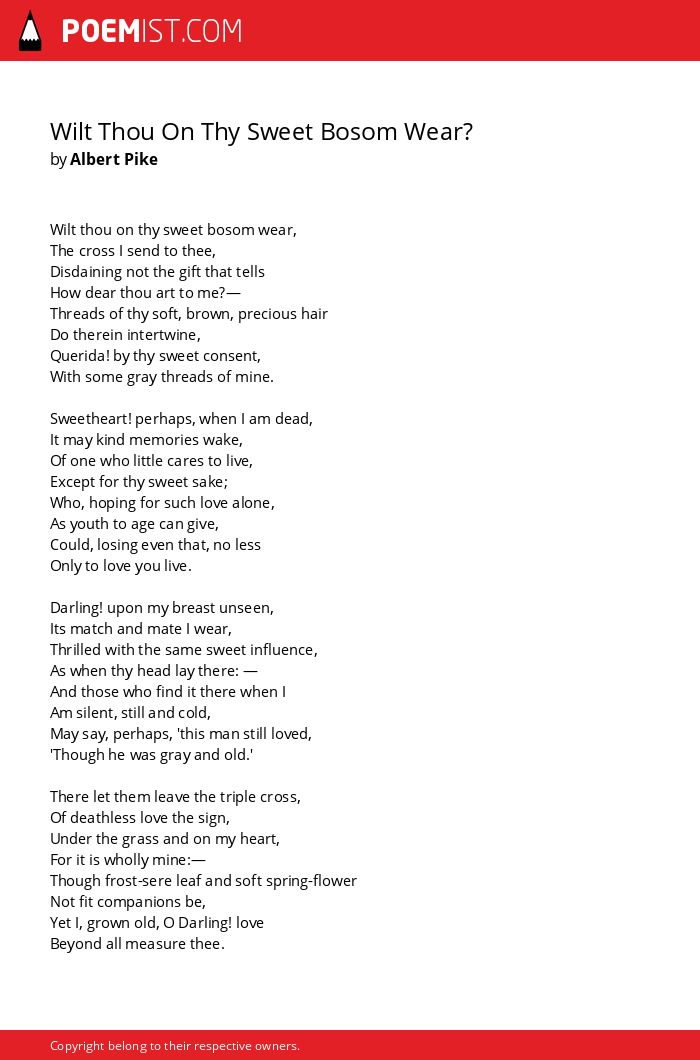 POEMIST.COM

Wilt Thou On Thy Sweet Bosom Wear?
by Albert Pike

Wilt thou on thy sweet bosom wear,
The cross I send to thee,
Disdaining not the gift that tells
How dear thou art to me?—
Threads of thy soft, brown, precious hair
Do therein intertwine,
Querida! by thy sweet consent,
With some gray threads of mine.

Sweetheart! perhaps, when I am dead,
It may kind memories wake,
Of one who little cares to live,
Except for thy sweet sake;
Who, hoping for such love alone,
As youth to age can give,
Could, losing even that, no less
Only to love you live.

Darling! upon my breast unseen,
Its match and mate I wear,
Thrilled with the same sweet influence,
As when thy head lay there: —
And those who find it there when I
Am silent, still and cold,
May say, perhaps, 'this man still loved,
'Though he was gray and old.'

There let them leave the triple cross,
Of deathless love the sign,
Under the grass and on my heart,
For it is wholly mine:—
Though frost-sere leaf and soft spring-flower
Not fit companions be,
Yet I, grown old, O Darling! love
Beyond all measure thee.

Copyright belong to their respective owners.